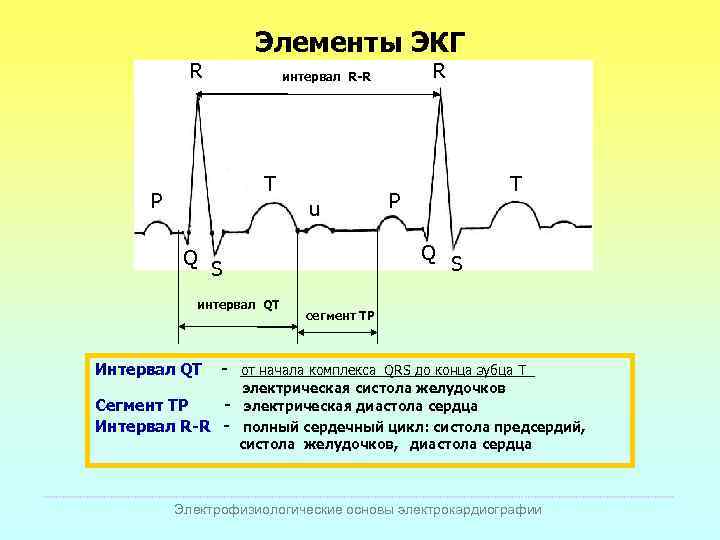 Элементы ЭКГ

R

интервал R-R

R

P

T

u

P

T

Q

S

Q

S

интервал QT

сегмент TP

Интервал QT - от начала комплекса QRS до конца зубца T
электрическая систола желудочков
Сегмент TP - электрическая диастола сердца
Интервал R-R - полный сердечный цикл: систола предсердий, систола желудочков, диастола сердца

Электрофизиологические основы электрокардиографии